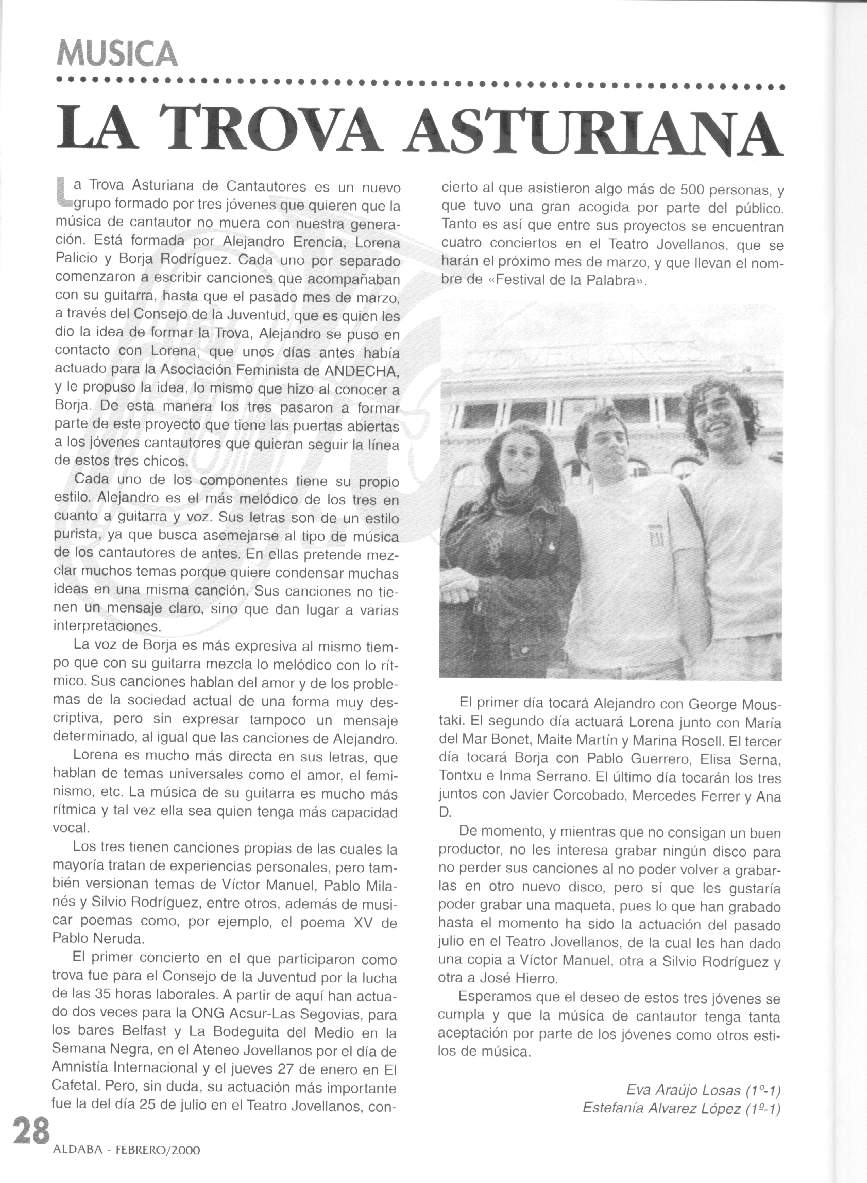 MUSICA

LA TROVA ASTURIANA

La Trova Asturiana de Cantautores es un nuevo grupo formado por tres jóvenes que quieren que la música de cantautor no muera con nuestra generación. Está formada por Alejandro Erencia, Lorena Palicio y Borja Rodríguez. Cada uno por separado comenzaron a escribir canciones que acompañaban con su guitarra, hasta que el pasado mes de marzo, a través del Consejo de la Juventud, que es quien les dio la idea de formar la Trova, Alejandro se puso en contacto con Lorena, que unos días antes había actuado para la Asociación Feminista de ANDECHA, y le propuso la idea, lo mismo que hizo al conocer a Borja. De esta manera los tres pasaron a formar parte de este proyecto que tiene las puertas abiertas a los jóvenes cantautores que quieran seguir la línea de estos tres chicos.

Cada uno de los componentes tiene su propio estilo. Alejandro es el más melódico de los tres en cuanto a guitarra y voz. Sus letras son de un estilo purista, ya que busca asemejarse al tipo de música de los cantautores de antes. En ellas pretende mezclar muchos temas porque quiere condensar muchas ideas en una misma canción. Sus canciones no tienen un mensaje claro, sino que dan lugar a varias interpretaciones.

La voz de Borja es más expresiva al mismo tiempo que con su guitarra mezcla lo melódico con lo rítmico. Sus canciones hablan del amor y de los problemas de la sociedad actual de una forma muy descriptiva, pero sin expresar tampoco un mensaje determinado, al igual que las canciones de Alejandro.

Lorena es mucho más directa en sus letras, que hablan de temas universales como el amor, el feminismo, etc. La música de su guitarra es mucho más rítmica y tal vez ella sea quien tenga más capacidad vocal.

Los tres tienen canciones propias de las cuales la mayoría tratan de experiencias personales, pero también versionan temas de Víctor Manuel, Pablo Milanés y Silvio Rodríguez, entre otros, además de musicar poemas como, por ejemplo, el poema XV de Pablo Neruda.

El primer concierto en el que participaron como trova fue para el Consejo de la Juventud por la lucha de las 35 horas laborales. A partir de aquí han actuado dos veces para la ONG Acsur-Las Segovias, para los bares Belfast y La Bodeguita del Medio en la Semana Negra, en el Ateneo Jovellanos por el día de Amnistía Internacional y el jueves 27 de enero en El Cafetal. Pero, sin duda, su actuación más importante fue la del día 25 de julio en el Teatro Jovellanos, concierto al que asistieron algo más de 500 personas, y que tuvo una gran acogida por parte del público. Tanto es así que entre sus proyectos se encuentran cuatro conciertos en el Teatro Jovellanos, que se harán el próximo mes de marzo, y que llevan el nombre de «Festival de la Palabra».

El primer día tocará Alejandro con George Moustaki. El segundo día actuará Lorena junto con María del Mar Bonet, Maite Martín y Marina Rosell. El tercer día tocará Borja con Pablo Guerrero, Elisa Serna, Tontxu e Inma Serrano. El último día tocarán los tres juntos con Javier Corcobado, Mercedes Ferrer y Ana D.

De momento, y mientras que no consigan un buen productor, no les interesa grabar ningún disco para no perder sus canciones al no poder volver a grabarlas en otro nuevo disco, pero sí que les gustaría poder grabar una maqueta, pues lo que han grabado hasta el momento ha sido la actuación del pasado julio en el Teatro Jovellanos, de la cual les han dado una copia a Víctor Manuel, otra a Silvio Rodríguez y otra a José Hierro.

Esperamos que el deseo de estos tres jóvenes se cumpla y que la música de cantautor tenga tanta aceptación por parte de los jóvenes como otros estilos de música.

Eva Araújo Losas (1º-1)
Estefanía Alvarez López (1º-1)

28
ALDABA - FEBRERO/2000